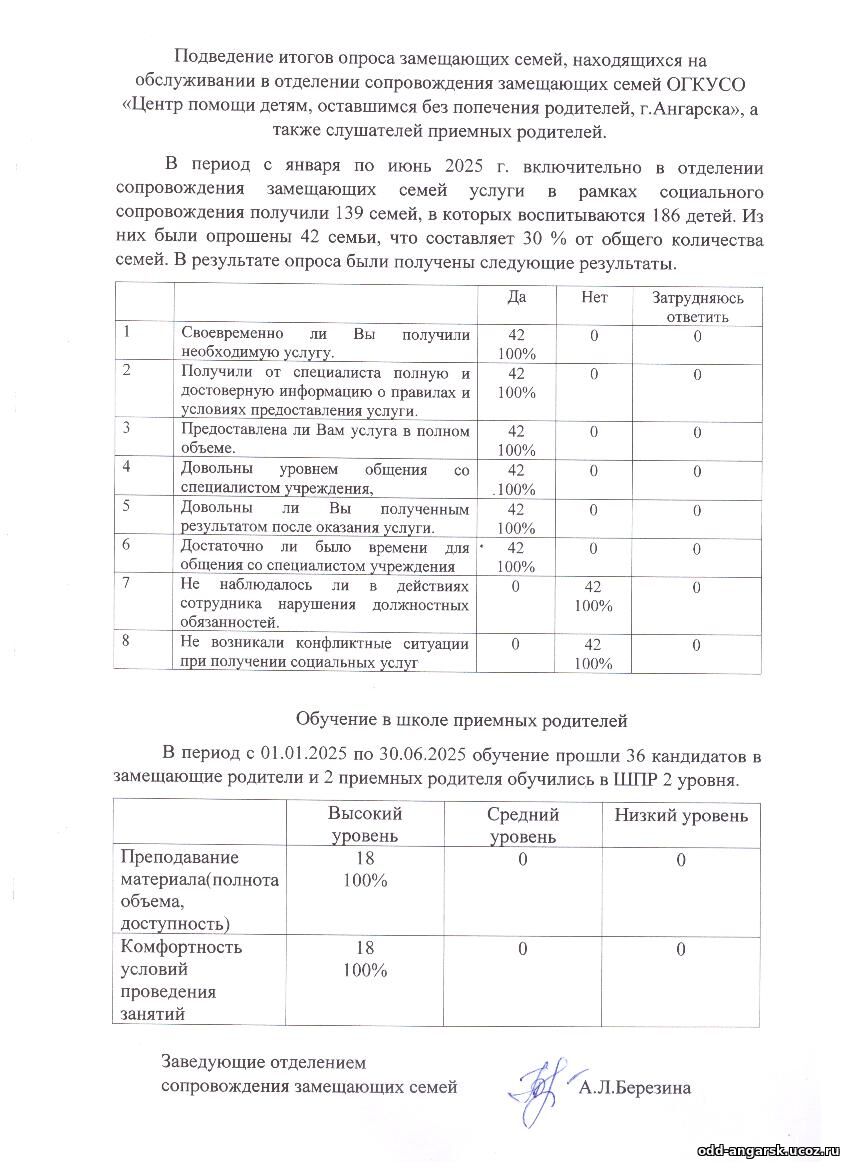 Подведение итогов опроса замещающих семей, находящихся на обслуживании в отделении сопровождения замещающих семей ОГКУСО «Центр помощи детям, оставшимся без попечения родителей, г.Ангарска», а также слушателей приемных родителей.

В период с января по июнь 2025 г. включительно в отделении сопровождения замещающих семей услуги в рамках социального сопровождения получили 139 семей, в которых воспитываются 186 детей. Из них были опрошены 42 семьи, что составляет 30 % от общего количества семей. В результате опроса были получены следующие результаты.

| | | Да | Нет | Затрудняюсь ответить |
|---|---|---|---|---|
| 1 | Своевременно ли Вы получили необходимую услугу. | 42 100% | 0 | 0 |
| 2 | Получили от специалиста полную и достоверную информацию о правилах и условиях предоставления услуги. | 42 100% | 0 | 0 |
| 3 | Предоставлена ли Вам услуга в полном объеме. | 42 100% | 0 | 0 |
| 4 | Довольны уровнем общения со специалистом учреждения, | 42 .100% | 0 | 0 |
| 5 | Довольны ли Вы полученным результатом после оказания услуги. | 42 100% | 0 | 0 |
| 6 | Достаточно ли было времени для общения со специалистом учреждения | 42 100% | 0 | 0 |
| 7 | Не наблюдалось ли в действиях сотрудника нарушения должностных обязанностей. | 0 | 42 100% | 0 |
| 8 | Не возникали конфликтные ситуации при получении социальных услуг | 0 | 42 100% | 0 |

Обучение в школе приемных родителей

В период с 01.01.2025 по 30.06.2025 обучение прошли 36 кандидатов в замещающие родители и 2 приемных родителя обучились в ШПР 2 уровня.

| | Высокий уровень | Средний уровень | Низкий уровень |
|---|---|---|---|
| Преподавание материала(полнота объема, доступность) | 18 100% | 0 | 0 |
| Комфортность условий проведения занятий | 18 100% | 0 | 0 |

Заведующие отделением сопровождения замещающих семей А.Л.Березина

odd-angarsk.ucoz.ru